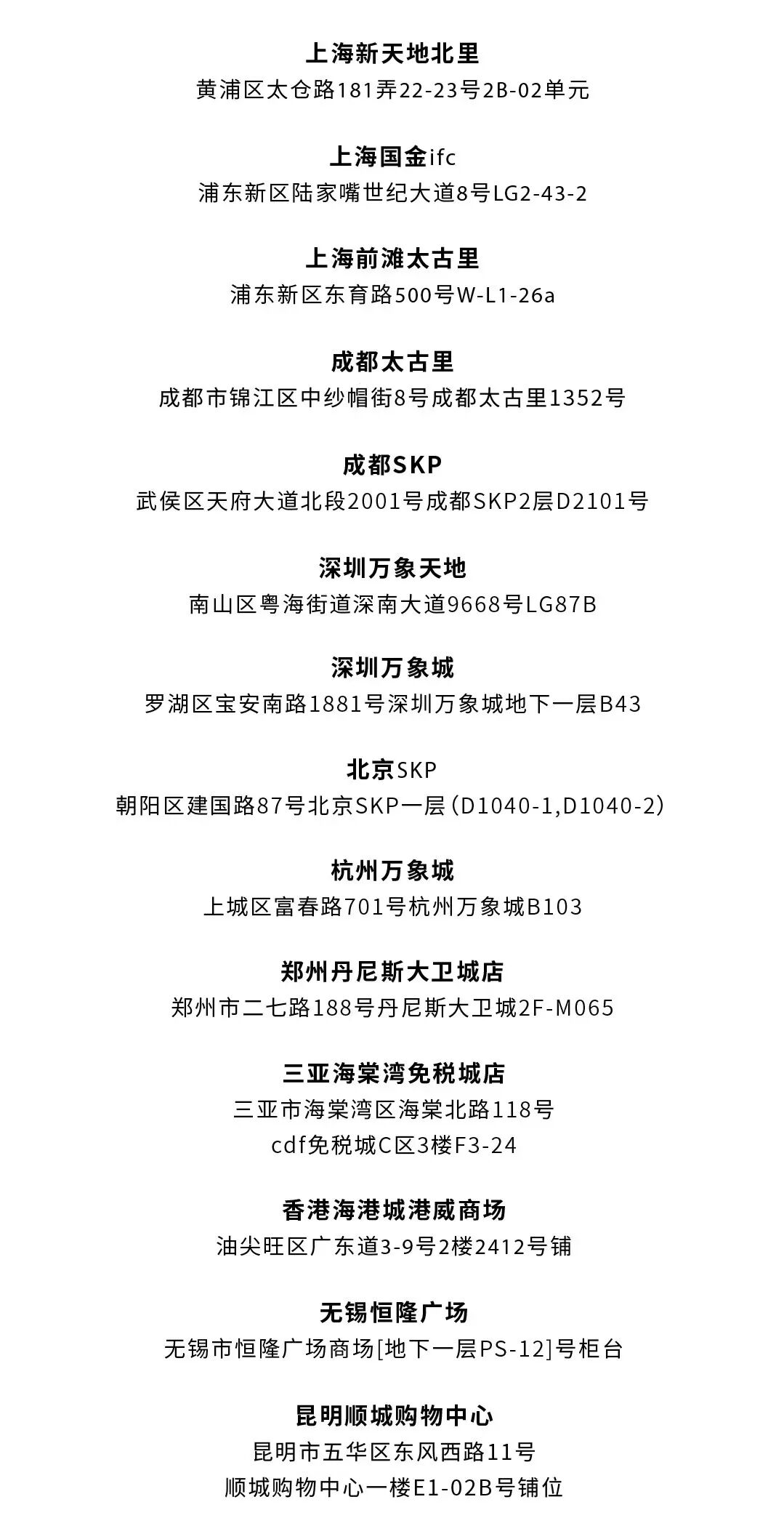 上海新天地北里
黄浦区太仓路181弄22-23号2B-02单元

上海国金ifc
浦东新区陆家嘴世纪大道8号LG2-43-2

上海前滩太古里
浦东新区东育路500号W-L1-26a

成都太古里
成都市锦江区中纱帽街8号成都太古里1352号

成都SKP
武侯区天府大道北段2001号成都SKP2层D2101号

深圳万象天地
南山区粤海街道深南大道9668号LG87B

深圳万象城
罗湖区宝安南路1881号深圳万象城地下一层B43

北京SKP
朝阳区建国路87号北京SKP一层（D1040-1,D1040-2）

杭州万象城
上城区富春路701号杭州万象城B103

郑州丹尼斯大卫城店
郑州市二七路188号丹尼斯大卫城2F-M065

三亚海棠湾免税城店
三亚市海棠湾区海棠北路118号
cdf免税城C区3楼F3-24

香港海港城港威商场
油尖旺区广东道3-9号2楼2412号铺

无锡恒隆广场
无锡市恒隆广场商场[地下一层PS-12]号柜台

昆明顺城购物中心
昆明市五华区东风西路11号
顺城购物中心一楼E1-02B号铺位